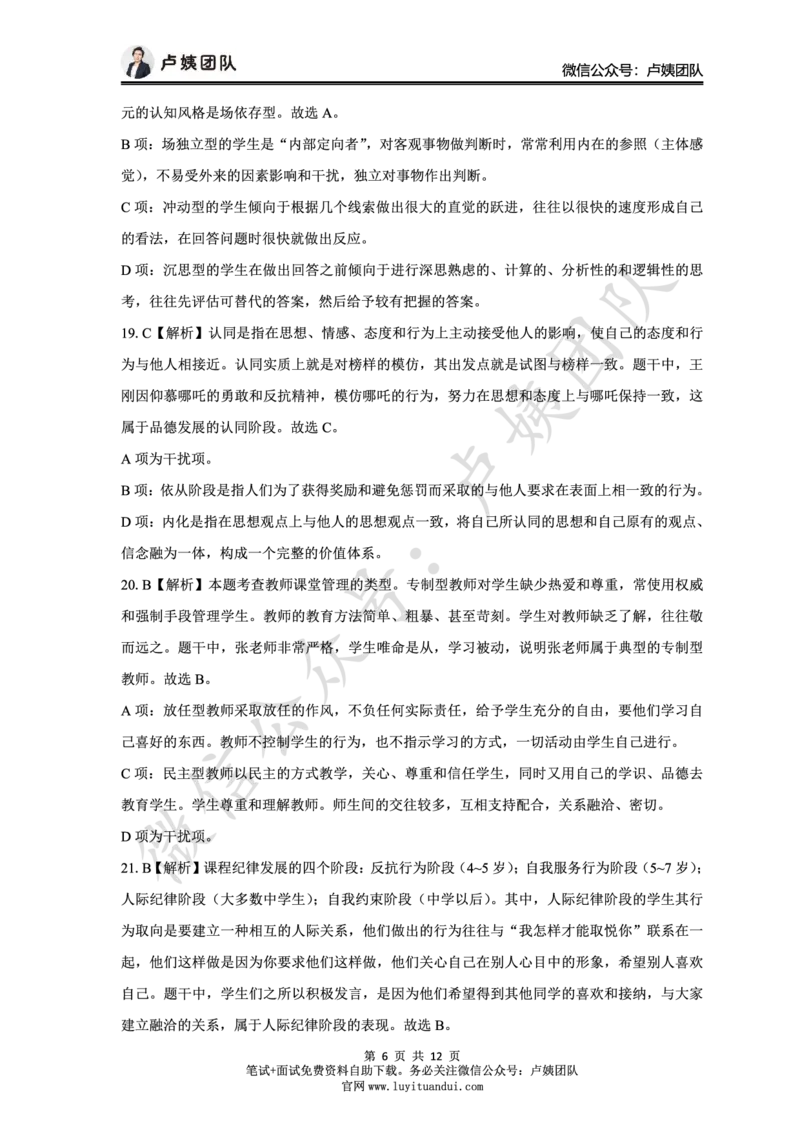 卢姨团队

微信公众号：卢姨团队

元的认知风格是场依存型。故选 A。

B 项：场独立型的学生是“内部定向者”，对客观事物做判断时，常常利用内在的参照（主体感觉），不易受外来的因素影响和干扰，独立对事物作出判断。

C 项：冲动型的学生倾向于根据几个线索做出很大的直觉的跃进，往往以很快的速度形成自己的看法，在回答问题时很快就做出反应。

D 项：沉思型的学生在做出回答之前倾向于进行深思熟虑的、计算的、分析性的和逻辑性的思考，往往先评估可替代的答案，然后给予较有把握的答案。

19. C【解析】认同是指在思想、情感、态度和行为上主动接受他人的影响，使自己的态度和行为与他人相接近。认同实质上就是对榜样的模仿，其出发点就是试图与榜样一致。题干中，王刚因仰慕哪吒的勇敢和反抗精神，模仿哪吒的行为，努力在思想和态度上与哪吒保持一致，这属于品德发展的认同阶段。故选 C。

A 项为干扰项。

B 项：依从阶段是指人们为了获得奖励和避免惩罚而采取的与他人要求在表面上相一致的行为。

D 项：内化是指在思想观点上与他人的思想观点一致，将自己所认同的思想和自己原有的观点、信念融为一体，构成一个完整的价值体系。

20. B【解析】本题考查教师课堂管理的类型。专制型教师对学生缺少热爱和尊重，常使用权威和强制手段管理学生。教师的教育方法简单、粗暴、甚至苛刻。学生对教师缺乏了解，往往敬而远之。题干中，张老师非常严格，学生唯命是从，学习被动，说明张老师属于典型的专制型教师。故选 B。

A 项：放任型教师采取放任的作风，不负任何实际责任，给予学生充分的自由，要他们学习自己喜好的东西。教师不控制学生的行为，也不指示学习的方式，一切活动由学生自己进行。

C 项：民主型教师以民主的方式教学，关心、尊重和信任学生，同时又用自己的学识、品德去教育学生。学生尊重和理解教师。师生间的交往较多，互相支持配合，关系融洽、密切。

D 项为干扰项。

21. B【解析】课程纪律发展的四个阶段：反抗行为阶段（4~5 岁）；自我服务行为阶段（5~7 岁）；人际纪律阶段（大多数中学生）；自我约束阶段（中学以后）。其中，人际纪律阶段的学生其行为取向是要建立一种相互的人际关系，他们做出的行为往往与“我怎样才能取悦你”联系在一起，他们这样做是因为你要求他们这样做，他们关心自己在别人心目中的形象，希望别人喜欢自己。题干中，学生们之所以积极发言，是因为他们希望得到其他同学的喜欢和接纳，与大家建立融洽的关系，属于人际纪律阶段的表现。故选 B。

第 6 页 共 12 页
笔试+面试免费资料自助下载。务必关注微信公众号：卢姨团队
官网 www.luyituandui.com

微信公众号：卢姨团队